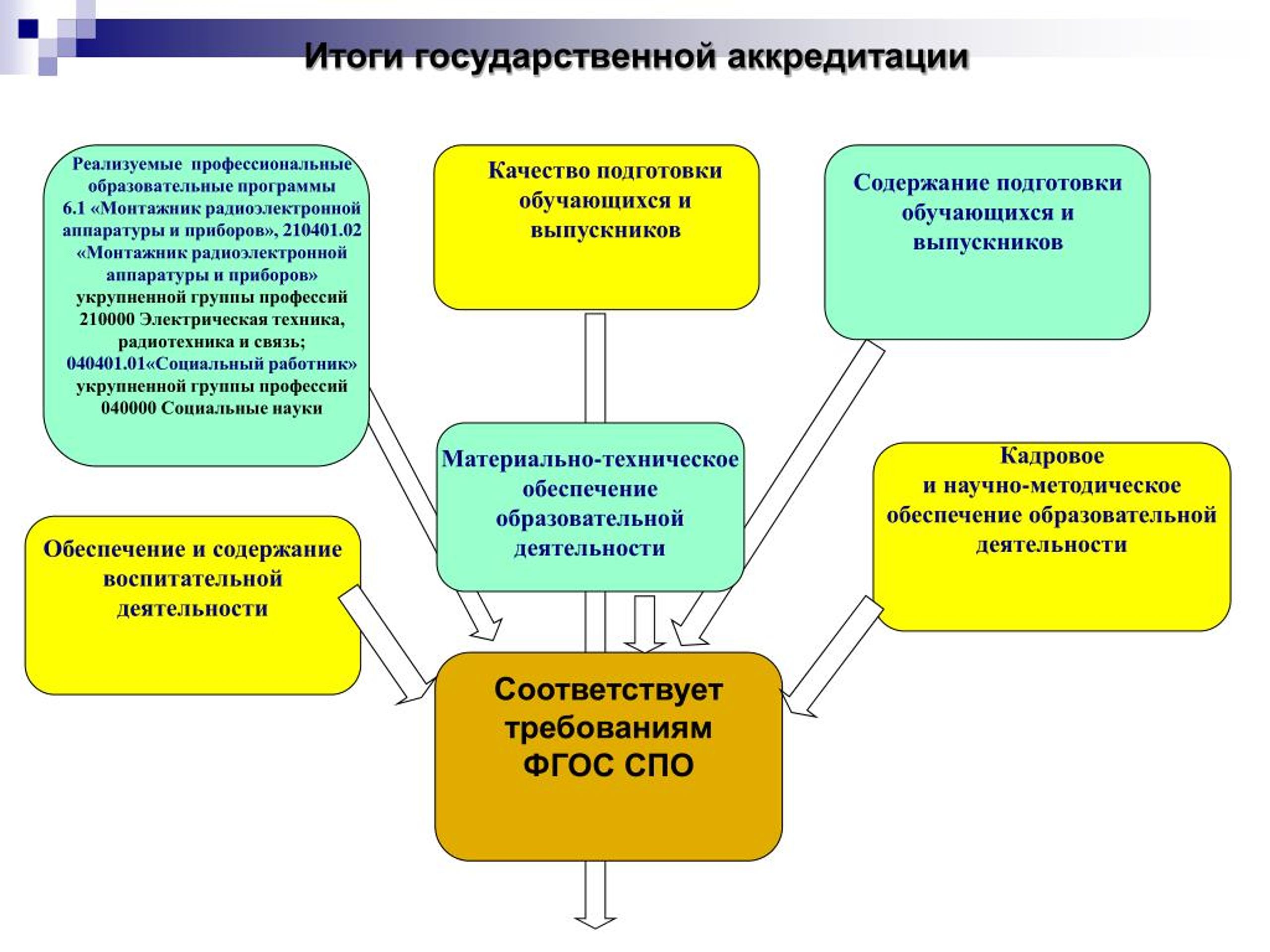 Итоги государственной аккредитации

Реализуемые профессиональные образовательные программы 6.1 «Монтажник радиоэлектронной аппаратуры и приборов», 210401.02 «Монтажник радиоэлектронной аппаратуры и приборов» укрупненной группы профессий 210000 Электрическая техника, радиотехника и связь; 040401.01«Социальный работник» укрупненной группы профессий 040000 Социальные науки

Качество подготовки обучающихся и выпускников

Содержание подготовки обучающихся и выпускников

Материально-техническое обеспечение образовательной деятельности

Кадровое и научно-методическое обеспечение образовательной деятельности

Обеспечение и содержание воспитательной деятельности

Соответствует требованиям ФГОС СПО